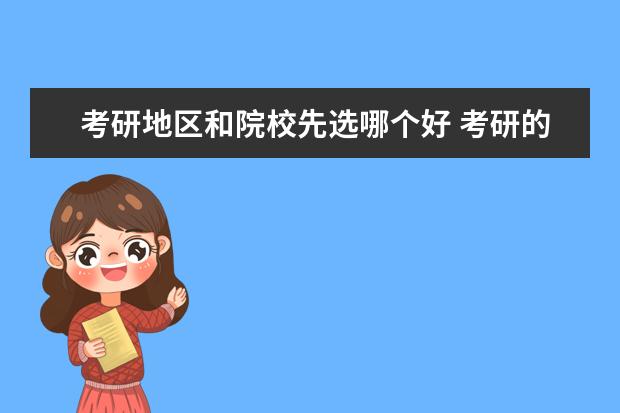 考研地区和院校先选哪个好 考研的